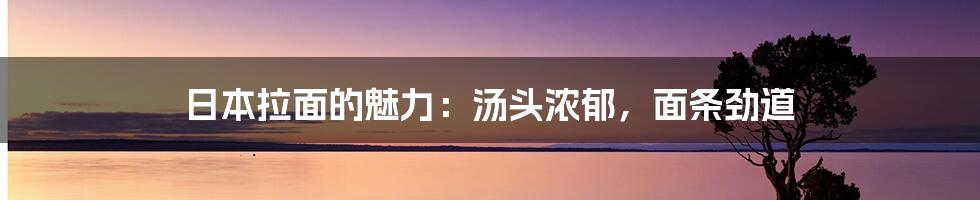 日本拉面的魅力：汤头浓郁，面条劲道